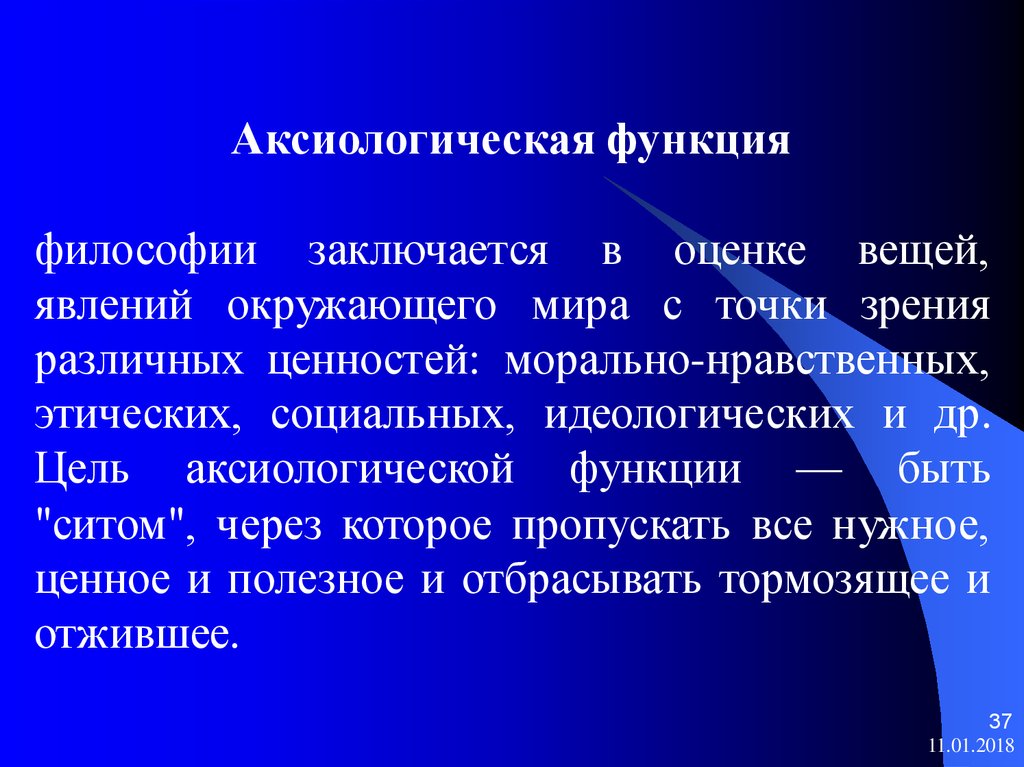 Аксиологическая функция

философии заключается в оценке вещей, явлений окружающего мира с точки зрения различных ценностей: морально-нравственных, этических, социальных, идеологических и др. Цель аксиологической функции — быть "ситом", через которое пропускать все нужное, ценное и полезное и отбрасывать тормозящее и отжившее.

37
11.01.2018